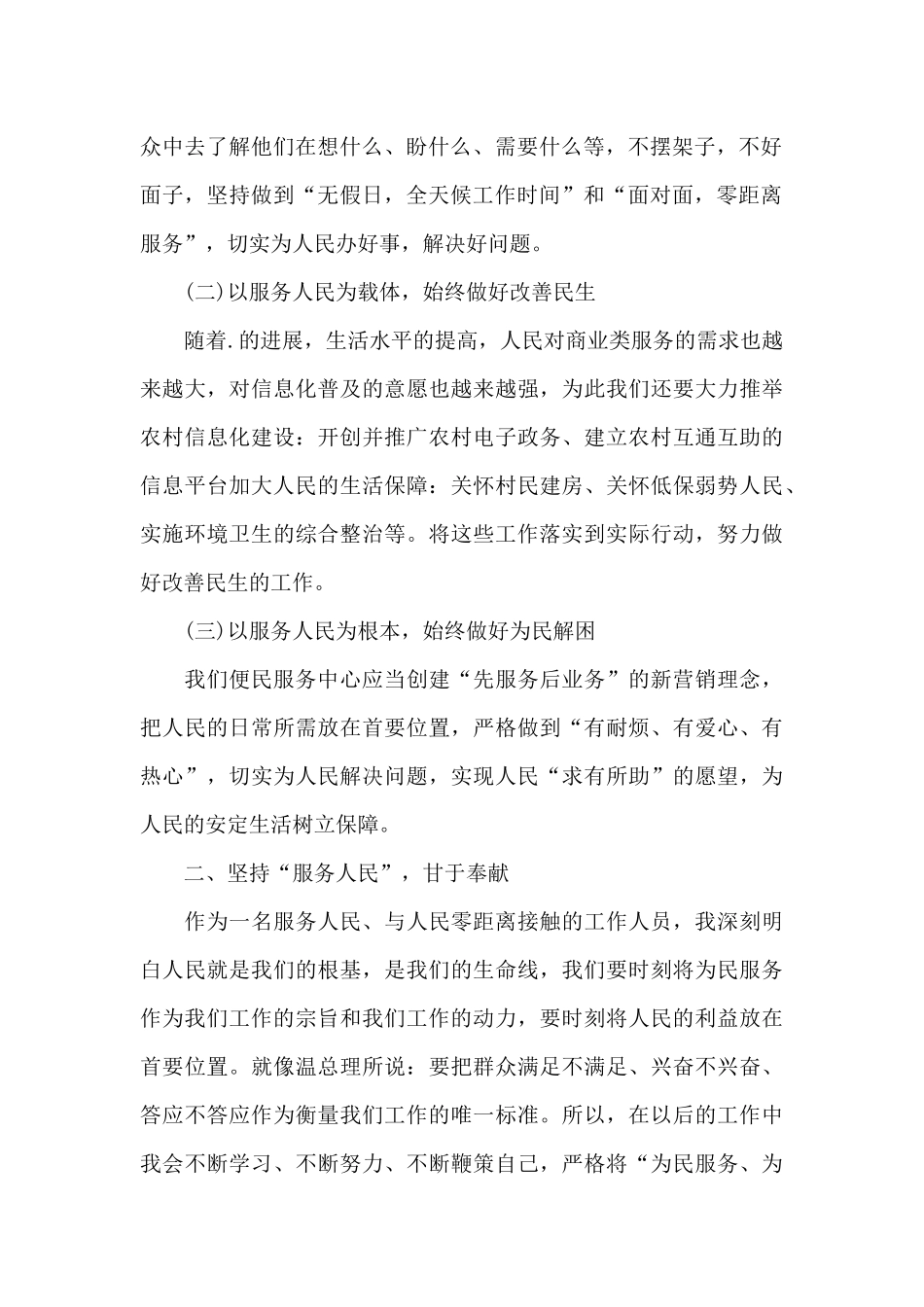 众中去了解他们在想什么、盼什么、需要什么等，不摆架子，不好面子，坚持做到“无假日，全天候工作时间”和“面对面，零距离服务”，切实为人民办好事，解决好问题。

(二)以服务人民为载体，始终做好改善民生

随着.的进展，生活水平的提高，人民对商业类服务的需求也越来越大，对信息化普及的意愿也越来越强，为此我们还要大力推举农村信息化建设：开创并推广农村电子政务、建立农村互通互助的信息平台加大人民的生活保障：关怀村民建房、关怀低保弱势人民、实施环境卫生的综合整治等。将这些工作落实到实际行动，努力做好改善民生的工作。

(三)以服务人民为根本，始终做好为民解困

我们便民服务中心应当创建“先服务后业务”的新营销理念，把人民的日常所需放在首要位置，严格做到“有耐烦、有爱心、有热心”，切实为人民解决问题，实现人民“求有所助”的愿望，为人民的安定生活树立保障。

二、坚持“服务人民”，甘于奉献

作为一名服务人民、与人民零距离接触的工作人员，我深刻明白人民就是我们的根基，是我们的生命线，我们要时刻将为民服务作为我们工作的宗旨和我们工作的动力，要时刻将人民的利益放在首要位置。就像温总理所说：要把群众满足不满足、兴奋不兴奋、答应不答应作为衡量我们工作的唯一标准。所以，在以后的工作中我会不断学习、不断努力、不断鞭策自己，严格将“为民服务、为